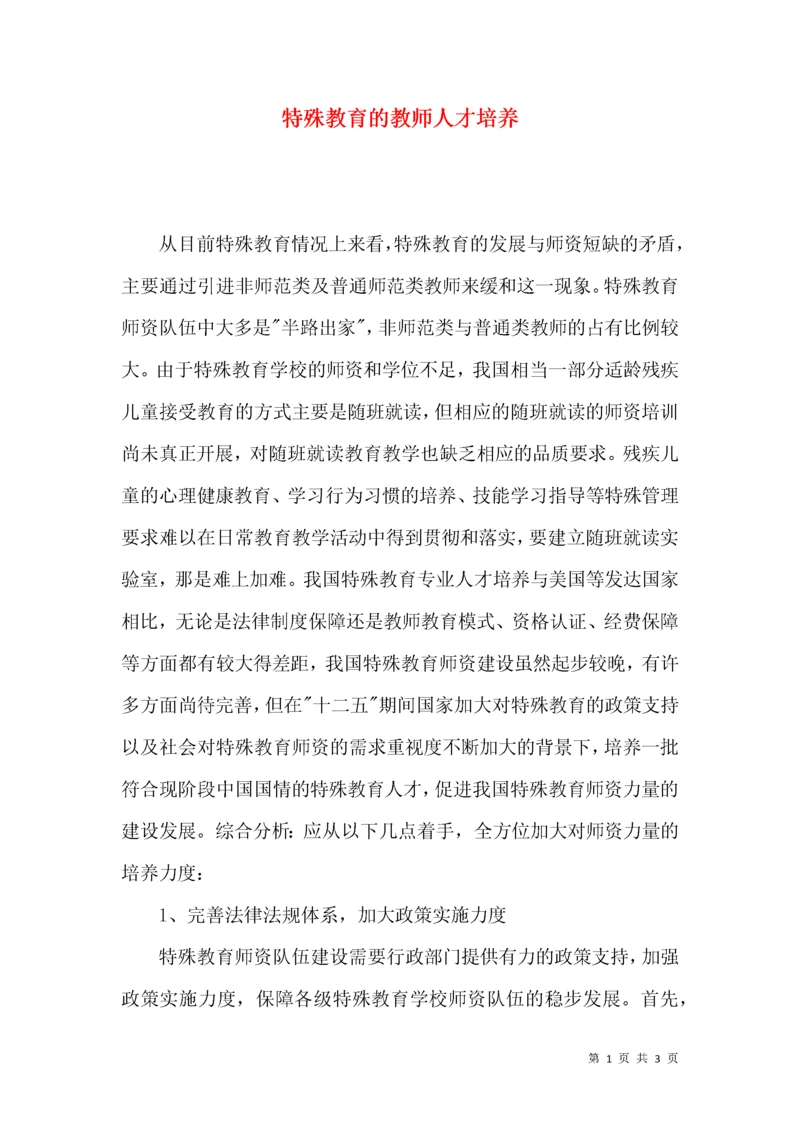 特殊教育的教师人才培养

从目前特殊教育情况上来看，特殊教育的发展与师资短缺的矛盾，主要通过引进非师范类及普通师范类教师来缓和这一现象。特殊教育师资队伍中大多是"半路出家"，非师范类与普通类教师的占有比例较大。由于特殊教育学校的师资和学位不足，我国相当一部分适龄残疾儿童接受教育的方式主要是随班就读，但相应的随班就读的师资培训尚未真正开展，对随班就读教育教学也缺乏相应的品质要求。残疾儿童的心理健康教育、学习行为习惯的培养、技能学习指导等特殊管理要求难以在日常教育教学活动中得到贯彻和落实，要建立随班就读实验室，那是难上加难。我国特殊教育专业人才培养与美国等发达国家相比，无论是法律制度保障还是教师教育模式、资格认证、经费保障等方面都有较大得差距，我国特殊教育师资建设虽然起步较晚，有许多方面尚待完善，但在"十二五"期间国家加大对特殊教育的政策支持以及社会对特殊教育师资的需求重视度不断加大的背景下，培养一批符合现阶段中国国情的特殊教育人才，促进我国特殊教育师资力量的建设发展。综合分析：应从以下几点着手，全方位加大对师资力量的培养力度：

1、完善法律法规体系，加大政策实施力度

特殊教育师资队伍建设需要行政部门提供有力的政策支持，加强政策实施力度，保障各级特殊教育学校师资队伍的稳步发展。首先，

第 1 页 共 3 页